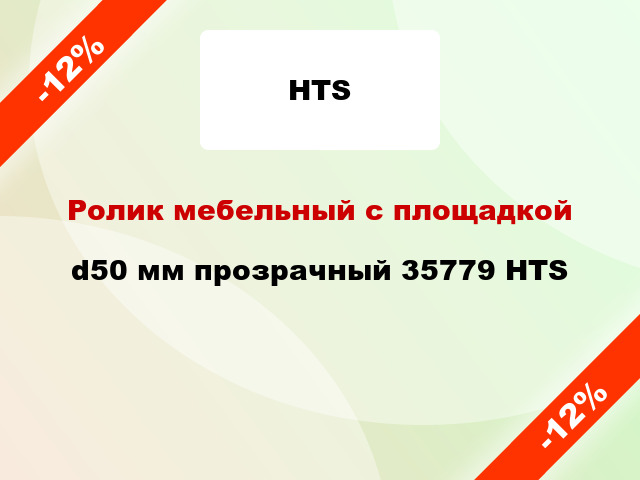 -12%

HTS

Ролик мебельный с площадкой

d50 мм прозрачный 35779 HTS

-12%